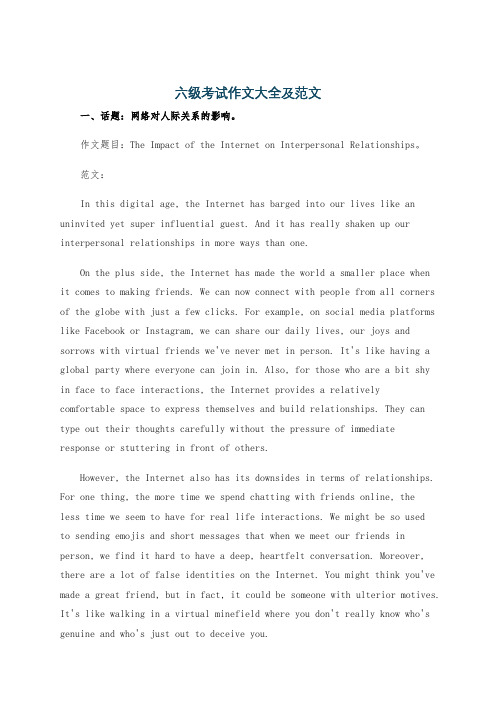 六级考试作文大全及范文

一、话题：网络对人际关系的影响。

作文题目：The Impact of the Internet on Interpersonal Relationships。

范文：

In this digital age, the Internet has barged into our lives like an uninvited yet super influential guest. And it has really shaken up our interpersonal relationships in more ways than one.

On the plus side, the Internet has made the world a smaller place when it comes to making friends. We can now connect with people from all corners of the globe with just a few clicks. For example, on social media platforms like Facebook or Instagram, we can share our daily lives, our joys and sorrows with virtual friends we've never met in person. It's like having a global party where everyone can join in. Also, for those who are a bit shy in face to face interactions, the Internet provides a relatively comfortable space to express themselves and build relationships. They can type out their thoughts carefully without the pressure of immediate response or stuttering in front of others.

However, the Internet also has its downsides in terms of relationships. For one thing, the more time we spend chatting with friends online, the less time we seem to have for real life interactions. We might be so used to sending emojis and short messages that when we meet our friends in person, we find it hard to have a deep, heartfelt conversation. Moreover, there are a lot of false identities on the Internet. You might think you've made a great friend, but in fact, it could be someone with ulterior motives. It's like walking in a virtual minefield where you don't really know who's genuine and who's just out to deceive you.